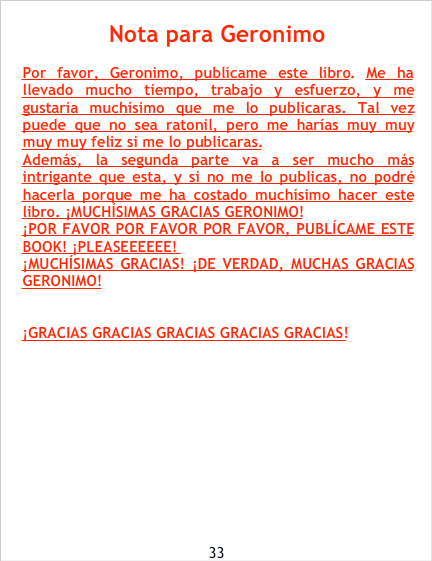 Nota para Geronimo

Por favor, Geronimo, publícame este libro. Me ha llevado mucho tiempo, trabajo y esfuerzo, y me gustaría muchísimo que me lo publicaras. Tal vez puede que no sea ratonil, pero me harías muy muy muy muy feliz si me lo publicaras.

Además, la segunda parte va a ser mucho más intrigante que esta, y si no me lo publicas, no podré hacerla porque me ha costado muchísimo hacer este libro. ¡MUCHÍSIMAS GRACIAS GERONIMO!

¡POR FAVOR POR FAVOR POR FAVOR, PUBLÍCAME ESTE BOOK! ¡PLEASEEEEEE!

¡MUCHÍSIMAS GRACIAS! ¡DE VERDAD, MUCHAS GRACIAS GERONIMO!

¡GRACIAS GRACIAS GRACIAS GRACIAS GRACIAS!

33